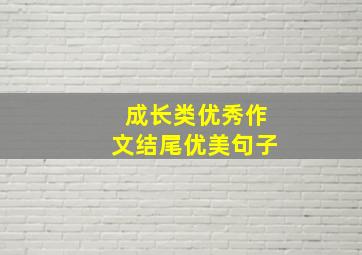 成长类优秀作文结尾优美句子